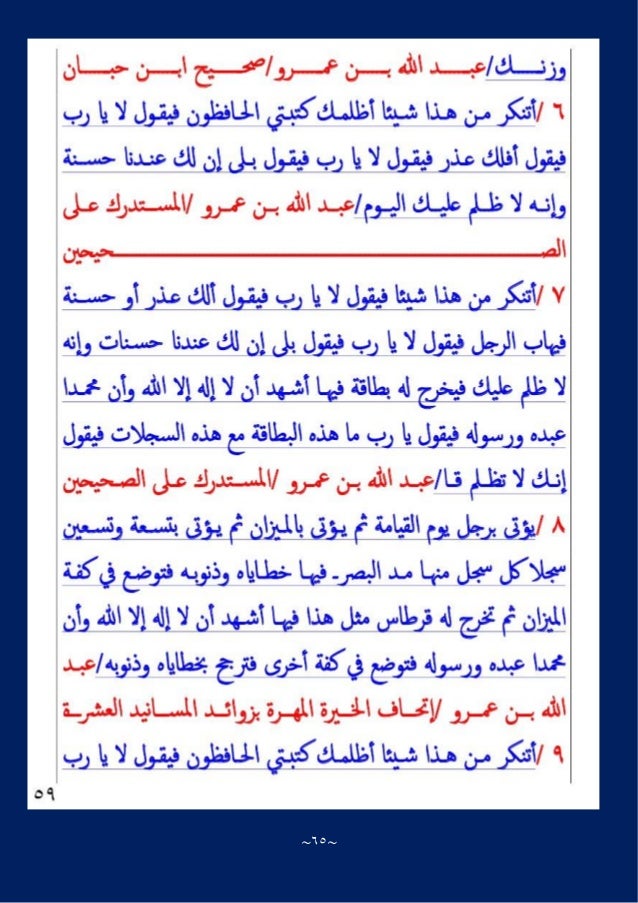 وزنك/عبد الله بن عمرو/صحيح ابن حبان

٦ /أتنكر من هذا شيئا أظلمك كتبتي الحافظون فيقول لا يا رب فيقول أفلك عذر فيقول لا يا رب فيقول بلى إن لك عندنا حسنة وإنه لا ظلم عليك اليوم/عبد الله بن عمرو /المستدرك على الصحيحين

٧ /أتنكر من هذا شيئا فيقول لا يا رب فيقول ألك عذر أو حسنة فيهاب الرجل فيقول لا يا رب فيقول بلى إن لك عندنا حسنات وإنه لا ظلم عليك فيخرج له بطاقة فيها أشهد أن لا إله إلا الله وأن محمدا عبده ورسوله فيقول يا رب ما هذه البطاقة مع هذه السجلات فيقول إنك لا تظلم قا/عبد الله بن عمرو /المستدرك على الصحيحين

٨ /يؤتى برجل يوم القيامة ثم يؤتى بالميزان ثم يؤتى بتسعة وتسعين سجلا كل سجل منها مد البصر فيها خطاياه وذنوبه فتوضع في كفة الميزان ثم تخرج له قرطاس مثل هذا فيها أشهد أن لا إله إلا الله وأن محمدا عبده ورسوله فتوضع في كفة أخرى فترجح بخطاياه وذنوبه/عبد الله بن عمرو /إتحاف الخيرة المهرة بزوائد المسانيد العشرة

٩ /أتنكر من هذا شيئا أظلمك كتبتي الحافظون فيقول لا يا رب

٥٩

~٦٥~